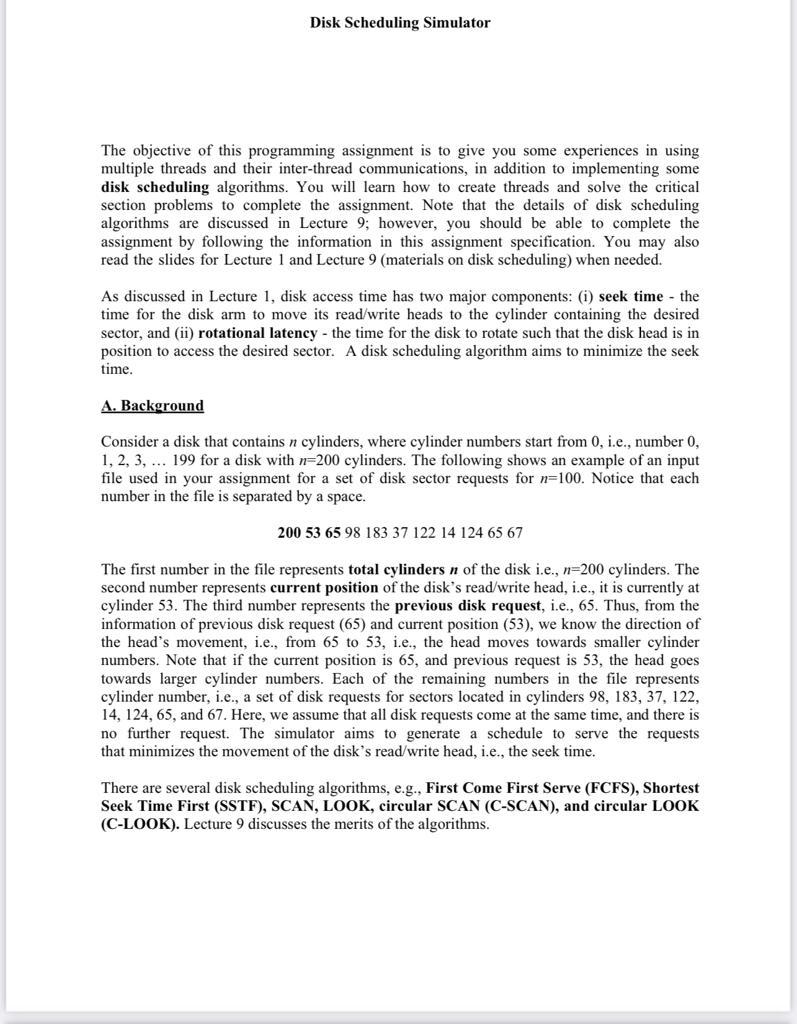 Disk Scheduling Simulator

The objective of this programming assignment is to give you some experiences in using multiple threads and their inter-thread communications, in addition to implementing some disk scheduling algorithms. You will learn how to create threads and solve the critical section problems to complete the assignment. Note that the details of disk scheduling algorithms are discussed in Lecture 9; however, you should be able to complete the assignment by following the information in this assignment specification. You may also read the slides for Lecture 1 and Lecture 9 (materials on disk scheduling) when needed.

As discussed in Lecture 1, disk access time has two major components: (i) seek time - the time for the disk arm to move its read/write heads to the cylinder containing the desired sector, and (ii) rotational latency - the time for the disk to rotate such that the disk head is in position to access the desired sector. A disk scheduling algorithm aims to minimize the seek time.

A. Background

Consider a disk that contains $n$ cylinders, where cylinder numbers start from 0, i.e., number 0, 1, 2, 3, … 199 for a disk with $n$=200 cylinders. The following shows an example of an input file used in your assignment for a set of disk sector requests for $n$=100. Notice that each number in the file is separated by a space.

200 53 65 98 183 37 122 14 124 65 67

The first number in the file represents total cylinders $n$ of the disk i.e., $n$=200 cylinders. The second number represents current position of the disk's read/write head, i.e., it is currently at cylinder 53. The third number represents the previous disk request, i.e., 65. Thus, from the information of previous disk request (65) and current position (53), we know the direction of the head's movement, i.e., from 65 to 53, i.e., the head moves towards smaller cylinder numbers. Note that if the current position is 65, and previous request is 53, the head goes towards larger cylinder numbers. Each of the remaining numbers in the file represents cylinder number, i.e., a set of disk requests for sectors located in cylinders 98, 183, 37, 122, 14, 124, 65, and 67. Here, we assume that all disk requests come at the same time, and there is no further request. The simulator aims to generate a schedule to serve the requests that minimizes the movement of the disk's read/write head, i.e., the seek time.

There are several disk scheduling algorithms, e.g., First Come First Serve (FCFS), Shortest Seek Time First (SSTF), SCAN, LOOK, circular SCAN (C-SCAN), and circular LOOK (C-LOOK). Lecture 9 discusses the merits of the algorithms.